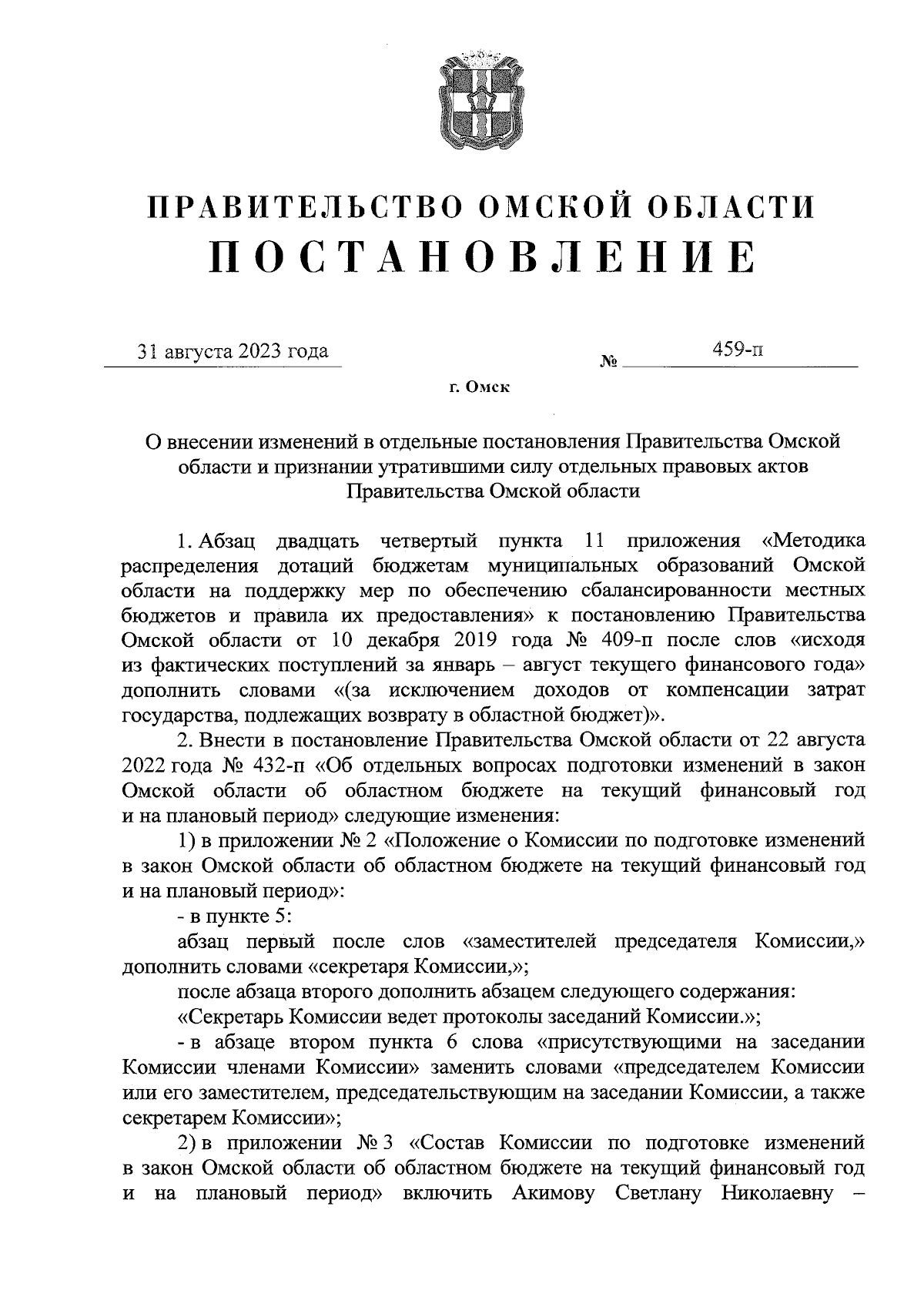 ПРАВИТЕЛЬСТВО ОМСКОЙ ОБЛАСТИ
ПОСТАНОВЛЕНИЕ

31 августа 2023 года № 459-п

г. Омск

О внесении изменений в отдельные постановления Правительства Омской области и признании утратившими силу отдельных правовых актов Правительства Омской области

1. Абзац двадцать четвертый пункта 11 приложения «Методика распределения дотаций бюджетам муниципальных образований Омской области на поддержку мер по обеспечению сбалансированности местных бюджетов и правила их предоставления» к постановлению Правительства Омской области от 10 декабря 2019 года № 409-п после слов «исходя из фактических поступлений за январь – август текущего финансового года» дополнить словами «(за исключением доходов от компенсации затрат государства, подлежащих возврату в областной бюджет)».

2. Внести в постановление Правительства Омской области от 22 августа 2022 года № 432-п «Об отдельных вопросах подготовки изменений в закон Омской области об областном бюджете на текущий финансовый год и на плановый период» следующие изменения:

1) в приложении № 2 «Положение о Комиссии по подготовке изменений в закон Омской области об областном бюджете на текущий финансовый год и на плановый период»:

- в пункте 5:

абзац первый после слов «заместителей председателя Комиссии,» дополнить словами «секретаря Комиссии,»;

после абзаца второго дополнить абзацем следующего содержания:

«Секретарь Комиссии ведет протоколы заседаний Комиссии.»;

- в абзаце втором пункта 6 слова «присутствующими на заседании Комиссии членами Комиссии» заменить словами «председателем Комиссии или его заместителем, председательствующим на заседании Комиссии, а также секретарем Комиссии»;

2) в приложении № 3 «Состав Комиссии по подготовке изменений в закон Омской области об областном бюджете на текущий финансовый год и на плановый период» включить Акимову Светлану Николаевну –